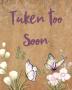 Taken too Soon